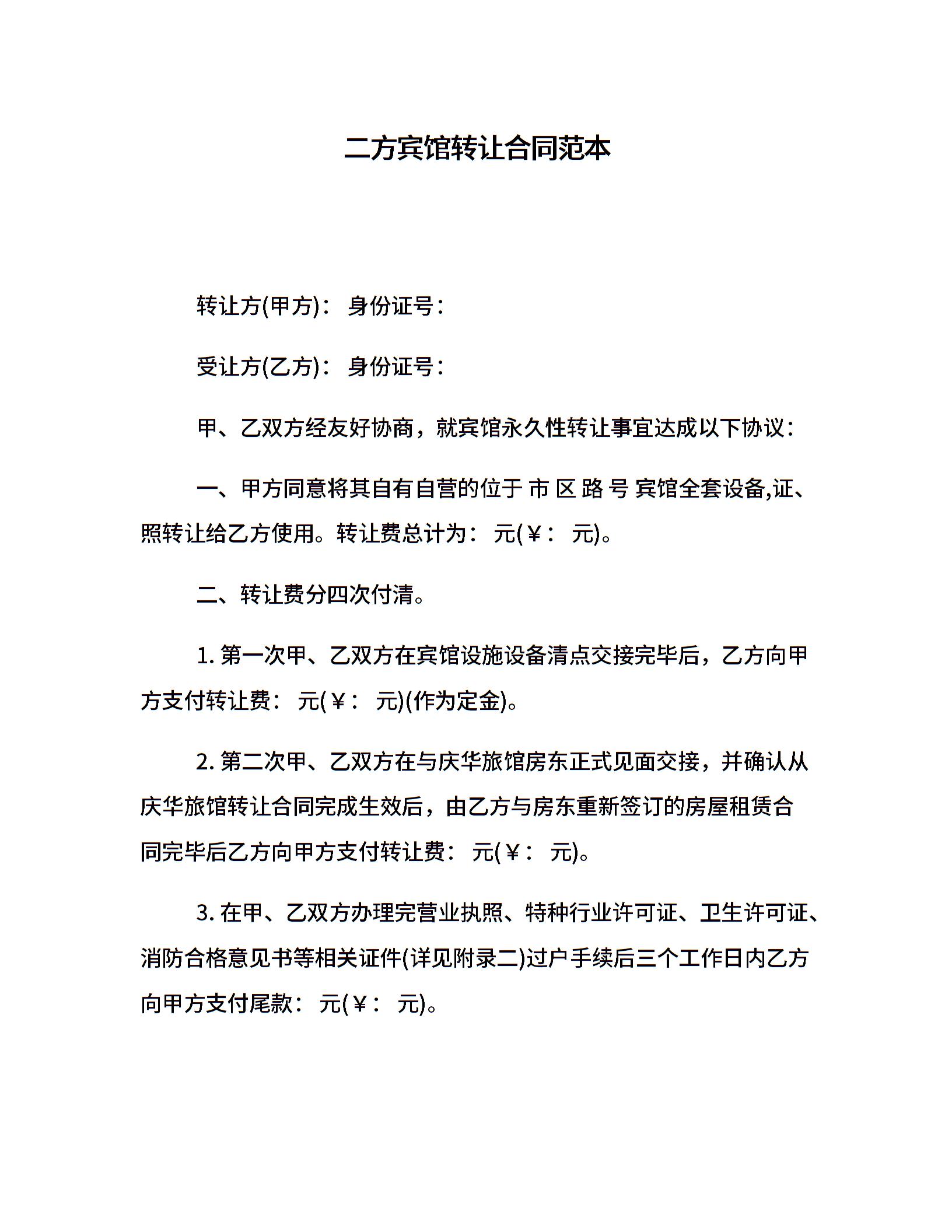 二方宾馆转让合同范本

转让方(甲方)： 身份证号：

受让方(乙方)： 身份证号：

甲、乙双方经友好协商，就宾馆永久性转让事宜达成以下协议：

一、甲方同意将其自有自营的位于 市 区 路 号 宾馆全套设备,证、照转让给乙方使用。转让费总计为： 元(￥： 元)。

二、转让费分四次付清。

1. 第一次甲、乙双方在宾馆设施设备清点交接完毕后，乙方向甲方支付转让费： 元(￥： 元)(作为定金)。

2. 第二次甲、乙双方在与庆华旅馆房东正式见面交接，并确认从庆华旅馆转让合同完成生效后，由乙方与房东重新签订的房屋租赁合同完毕后乙方向甲方支付转让费： 元(￥： 元)。

3. 在甲、乙双方办理完营业执照、特种行业许可证、卫生许可证、消防合格意见书等相关证件(详见附录二)过户手续后三个工作日内乙方向甲方支付尾款： 元(￥： 元)。